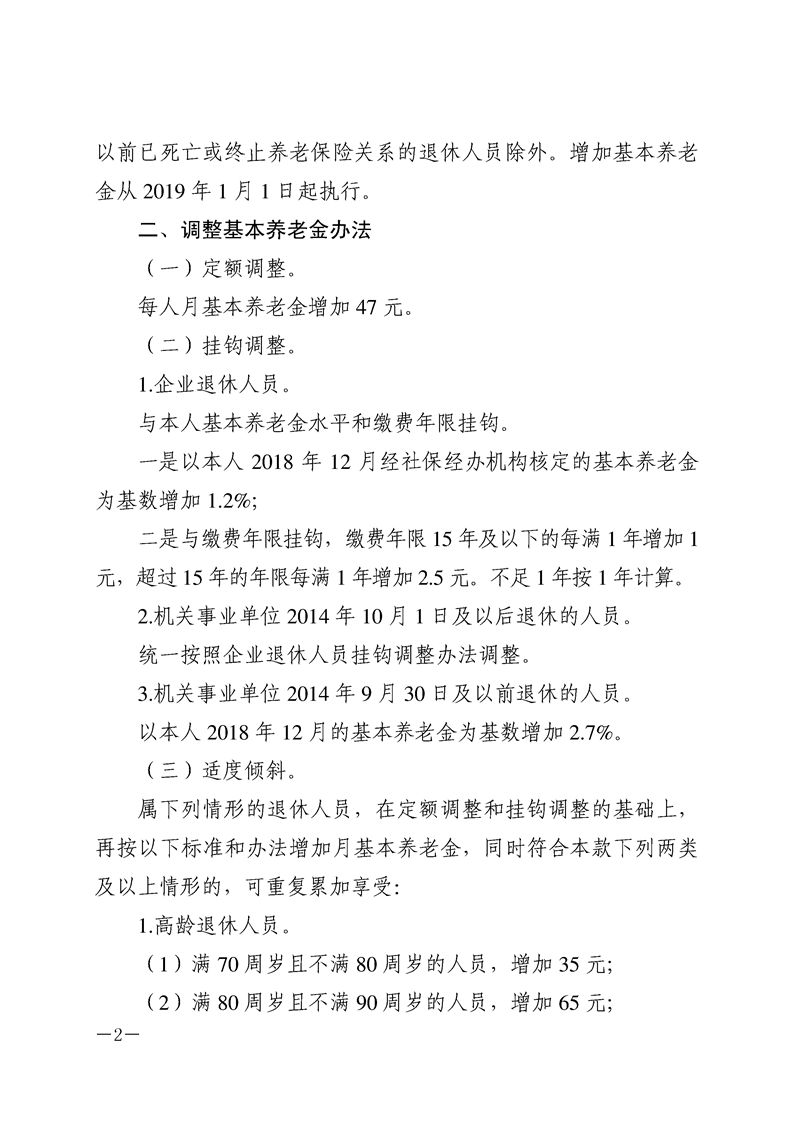 以前已死亡或终止养老保险关系的退休人员除外。增加基本养老金从 2019 年 1 月 1 日起执行。

二、调整基本养老金办法

（一）定额调整。

每人月基本养老金增加 47 元。

（二）挂钩调整。

1.企业退休人员。

与本人基本养老金水平和缴费年限挂钩。

一是以本人 2018 年 12 月经社保经办机构核定的基本养老金为基数增加 1.2%;

二是与缴费年限挂钩，缴费年限 15 年及以下的每满 1 年增加 1 元，超过 15 年的年限每满 1 年增加 2.5 元。不足 1 年按 1 年计算。

2.机关事业单位 2014 年 10 月 1 日及以后退休的人员。

统一按照企业退休人员挂钩调整办法调整。

3.机关事业单位 2014 年 9 月 30 日及以前退休的人员。

以本人 2018 年 12 月的基本养老金为基数增加 2.7%。

（三）适度倾斜。

属下列情形的退休人员，在定额调整和挂钩调整的基础上，再按以下标准和办法增加月基本养老金，同时符合本款下列两类及以上情形的，可重复累加享受:

1.高龄退休人员。

（1）满 70 周岁且不满 80 周岁的人员，增加 35 元;

（2）满 80 周岁且不满 90 周岁的人员，增加 65 元;

—2—